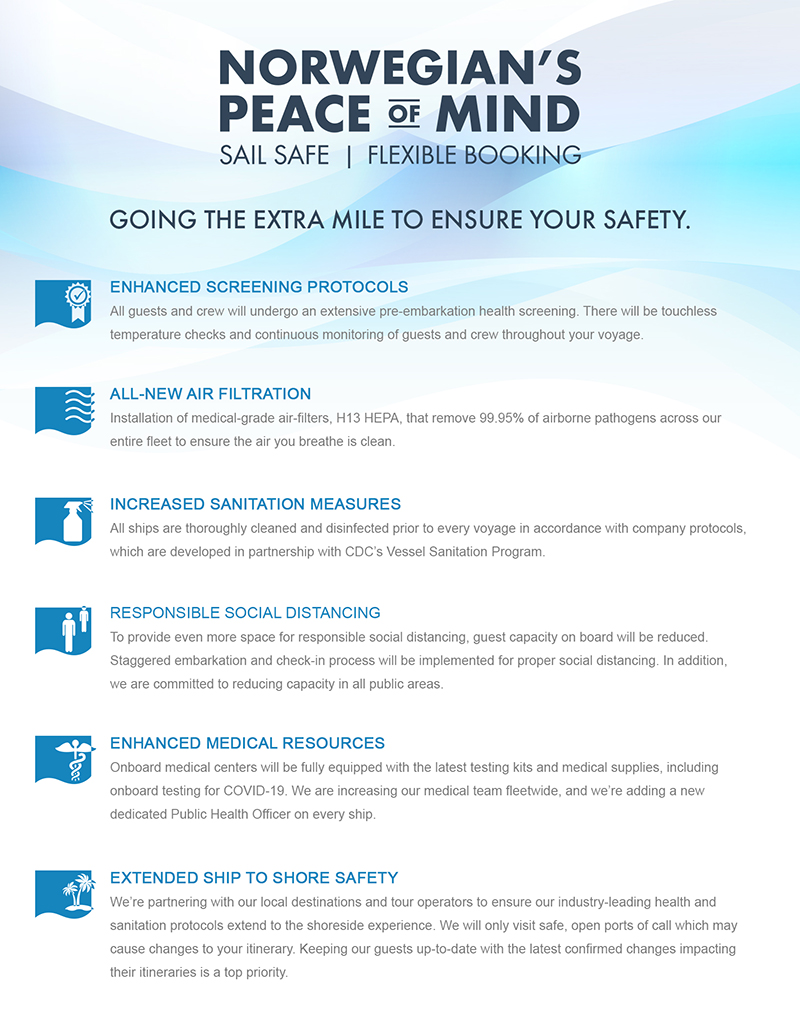 NORWEGIAN'S
PEACE OF MIND
SAIL SAFE | FLEXIBLE BOOKING

GOING THE EXTRA MILE TO ENSURE YOUR SAFETY.

ENHANCED SCREENING PROTOCOLS
All guests and crew will undergo an extensive pre-embarkation health screening. There will be touchless temperature checks and continuous monitoring of guests and crew throughout your voyage.

ALL-NEW AIR FILTRATION
Installation of medical-grade air-filters, H13 HEPA, that remove 99.95% of airborne pathogens across our entire fleet to ensure the air you breathe is clean.

INCREASED SANITATION MEASURES
All ships are thoroughly cleaned and disinfected prior to every voyage in accordance with company protocols, which are developed in partnership with CDC's Vessel Sanitation Program.

RESPONSIBLE SOCIAL DISTANCING
To provide even more space for responsible social distancing, guest capacity on board will be reduced. Staggered embarkation and check-in process will be implemented for proper social distancing. In addition, we are committed to reducing capacity in all public areas.

ENHANCED MEDICAL RESOURCES
Onboard medical centers will be fully equipped with the latest testing kits and medical supplies, including onboard testing for COVID-19. We are increasing our medical team fleetwide, and we're adding a new dedicated Public Health Officer on every ship.

EXTENDED SHIP TO SHORE SAFETY
We're partnering with our local destinations and tour operators to ensure our industry-leading health and sanitation protocols extend to the shoreside experience. We will only visit safe, open ports of call which may cause changes to your itinerary. Keeping our guests up-to-date with the latest confirmed changes impacting their itineraries is a top priority.